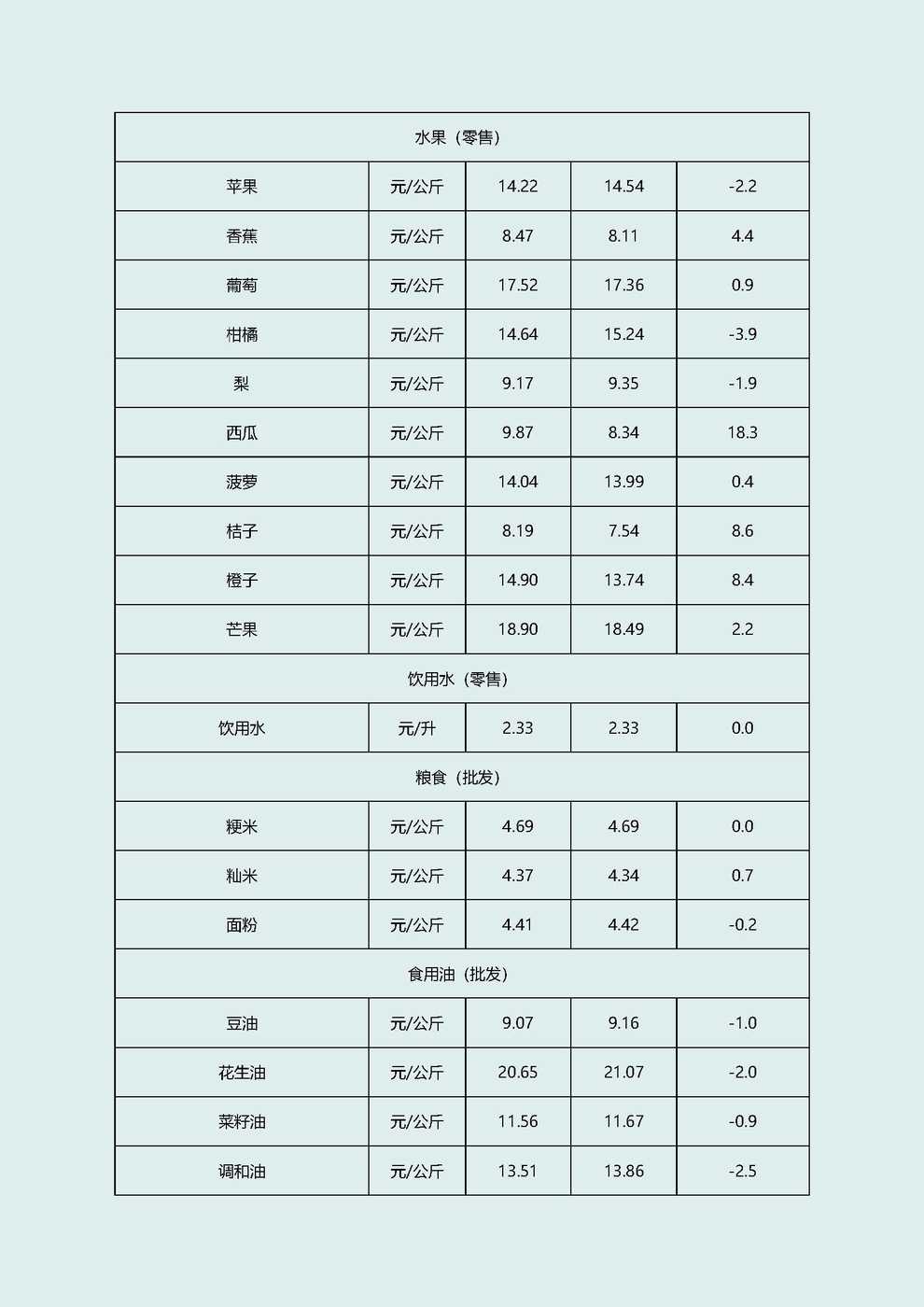 | 水果（零售） | | | | |
|---|---|---|---|---|
| 苹果 | 元/公斤 | 14.22 | 14.54 | -2.2 |
| 香蕉 | 元/公斤 | 8.47 | 8.11 | 4.4 |
| 葡萄 | 元/公斤 | 17.52 | 17.36 | 0.9 |
| 柑橘 | 元/公斤 | 14.64 | 15.24 | -3.9 |
| 梨 | 元/公斤 | 9.17 | 9.35 | -1.9 |
| 西瓜 | 元/公斤 | 9.87 | 8.34 | 18.3 |
| 菠萝 | 元/公斤 | 14.04 | 13.99 | 0.4 |
| 桔子 | 元/公斤 | 8.19 | 7.54 | 8.6 |
| 橙子 | 元/公斤 | 14.90 | 13.74 | 8.4 |
| 芒果 | 元/公斤 | 18.90 | 18.49 | 2.2 |
| 饮用水（零售） | | | | |
| 饮用水 | 元/升 | 2.33 | 2.33 | 0.0 |
| 粮食（批发） | | | | |
| 粳米 | 元/公斤 | 4.69 | 4.69 | 0.0 |
| 籼米 | 元/公斤 | 4.37 | 4.34 | 0.7 |
| 面粉 | 元/公斤 | 4.41 | 4.42 | -0.2 |
| 食用油（批发） | | | | |
| 豆油 | 元/公斤 | 9.07 | 9.16 | -1.0 |
| 花生油 | 元/公斤 | 20.65 | 21.07 | -2.0 |
| 菜籽油 | 元/公斤 | 11.56 | 11.67 | -0.9 |
| 调和油 | 元/公斤 | 13.51 | 13.86 | -2.5 |